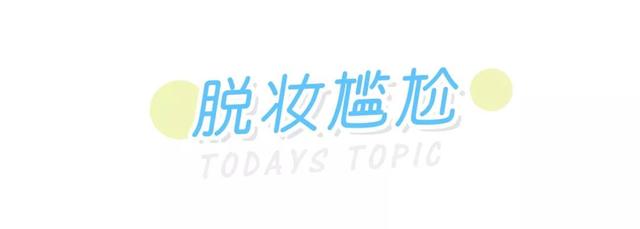 脱妆尴尬

TODAYS TOPIC